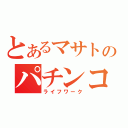 とあるマサトの
パチンコ
ライフワーク